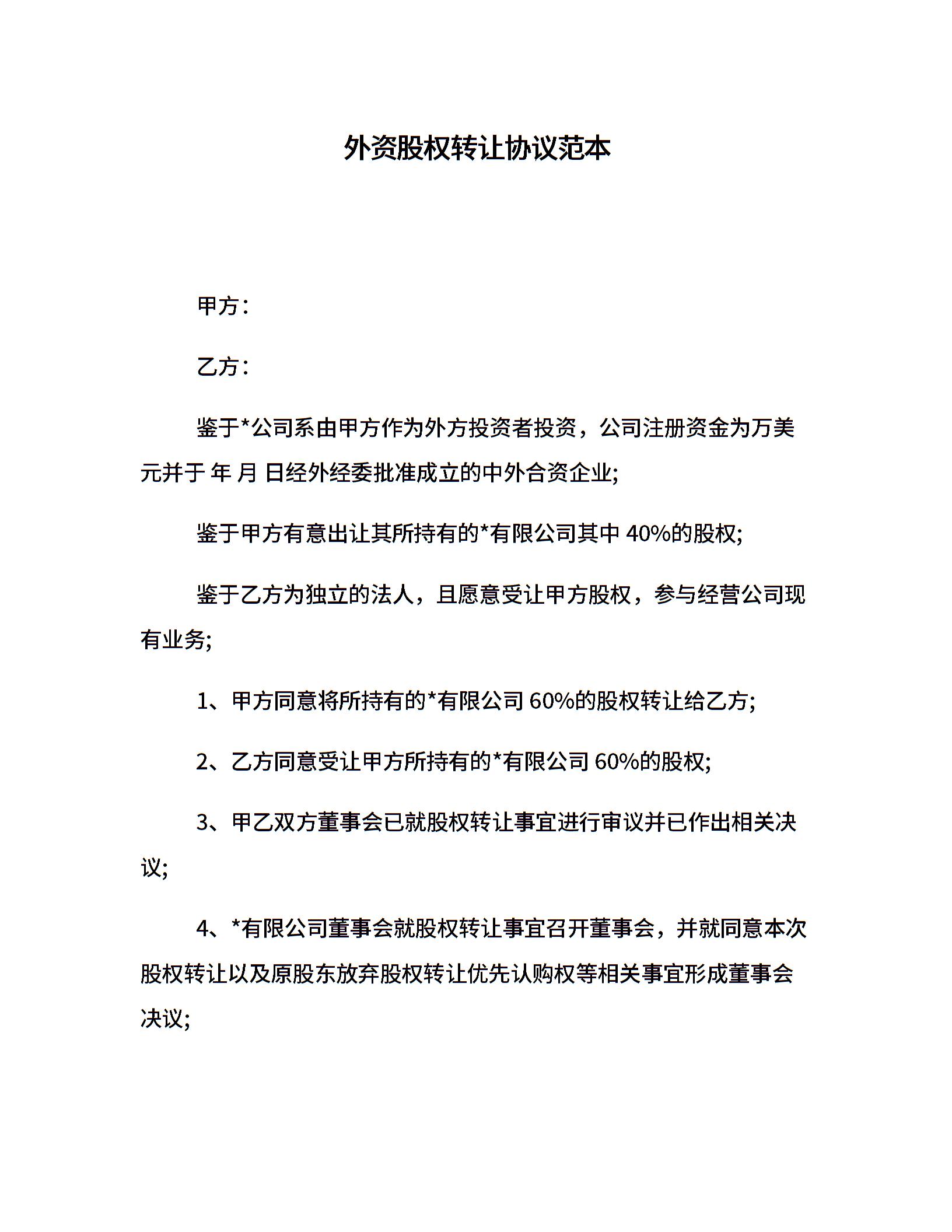 外资股权转让协议范本

甲方：

乙方：

鉴于*公司系由甲方作为外方投资者投资，公司注册资金为万美元并于 年 月 日经外经委批准成立的中外合资企业;

鉴于甲方有意出让其所持有的*有限公司其中 40%的股权;

鉴于乙方为独立的法人，且愿意受让甲方股权，参与经营公司现有业务;

1、甲方同意将所持有的*有限公司 60%的股权转让给乙方;

2、乙方同意受让甲方所持有的*有限公司 60%的股权;

3、甲乙双方董事会已就股权转让事宜进行审议并已作出相关决议;

4、*有限公司董事会就股权转让事宜召开董事会，并就同意本次股权转让以及原股东放弃股权转让优先认购权等相关事宜形成董事会决议;